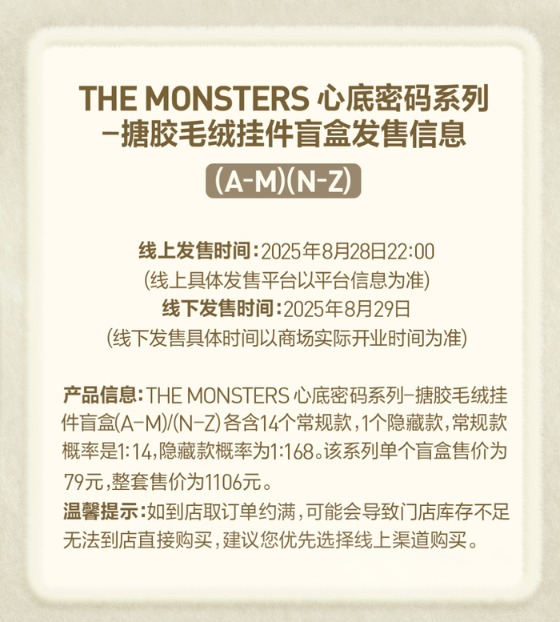 THE MONSTERS 心底密码系列
-搪胶毛绒挂件盲盒发售信息

(A-M)(N-Z)

线上发售时间:2025年8月28日22:00
(线上具体发售平台以平台信息为准)
线下发售时间:2025年8月29日
(线下发售具体时间以商场实际开业时间为准)

产品信息:THE MONSTERS 心底密码系列-搪胶毛绒挂件盲盒(A-M)/(N-Z)各含14个常规款,1个隐藏款,常规款概率是1:14,隐藏款概率为1:168。该系列单个盲盒售价为79元,整套售价为1106元。

温馨提示:如到店取订单约满,可能会导致门店库存不足无法到店直接购买,建议您优先选择线上渠道购买。